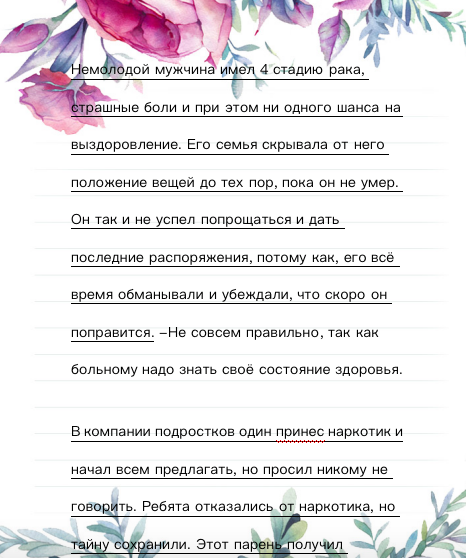 Немолодой мужчина имел 4 стадию рака, страшные боли и при этом ни одного шанса на выздоровление. Его семья скрывала от него положение вещей до тех пор, пока он не умер. Он так и не успел попрощаться и дать последние распоряжения, потому как, его всё время обманывали и убеждали, что скоро он поправится. –Не совсем правильно, так как больному надо знать своё состояние здоровья.

В компании подростков один принес наркотик и начал всем предлагать, но просил никому не говорить. Ребята отказались от наркотика, но тайну сохранили. Этот парень получил